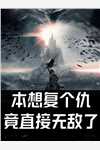 本想复个仇
竟直接无敌了